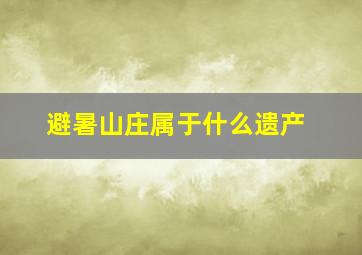 避暑山庄属于什么遗产